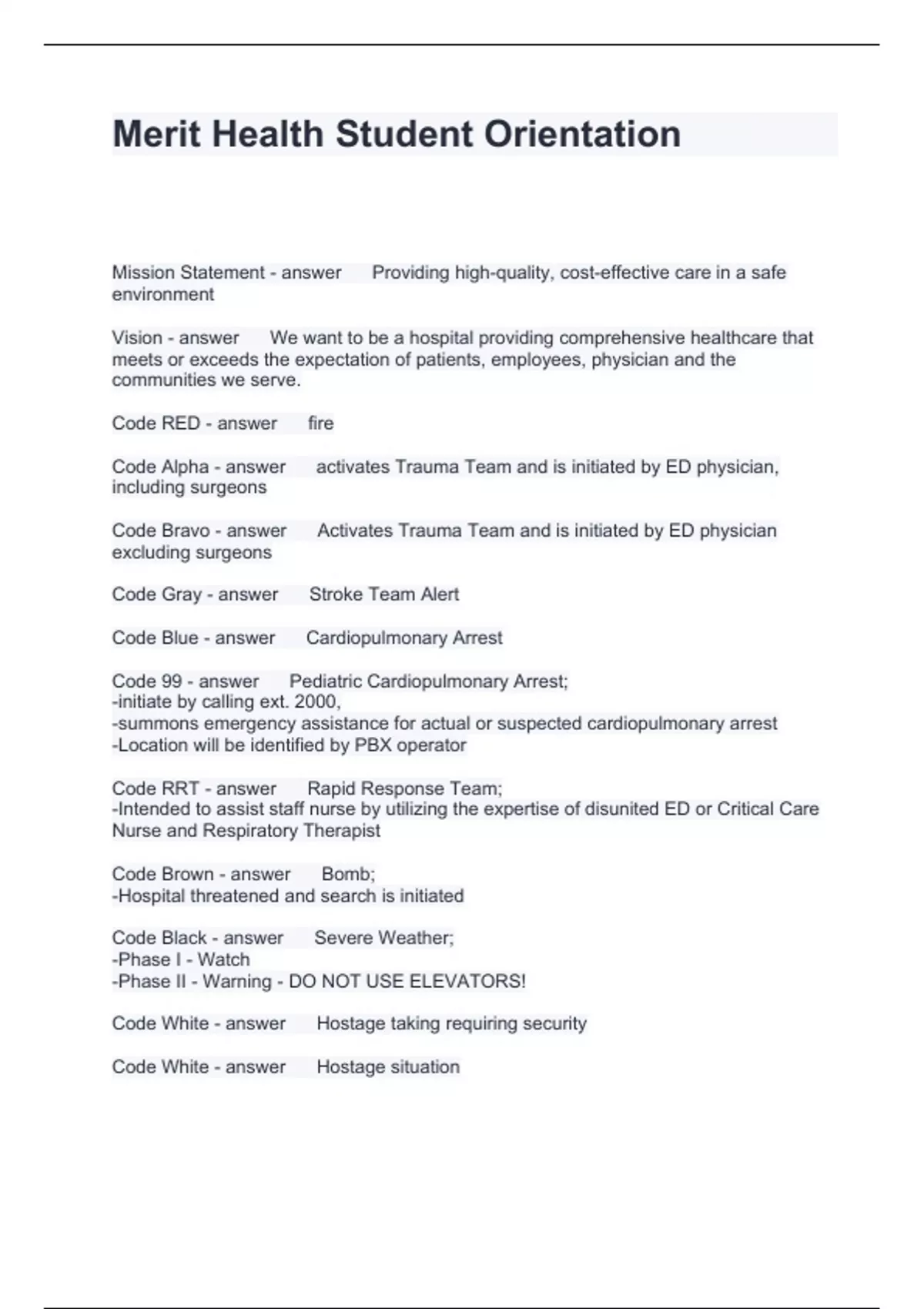 Merit Health Student Orientation

Mission Statement - answer Providing high-quality, cost-effective care in a safe environment

Vision - answer We want to be a hospital providing comprehensive healthcare that meets or exceeds the expectation of patients, employees, physician and the communities we serve.

Code RED - answer fire

Code Alpha - answer activates Trauma Team and is initiated by ED physician, including surgeons

Code Bravo - answer Activates Trauma Team and is initiated by ED physician excluding surgeons

Code Gray - answer Stroke Team Alert

Code Blue - answer Cardiopulmonary Arrest

Code 99 - answer Pediatric Cardiopulmonary Arrest;
-initiate by calling ext. 2000,
-summons emergency assistance for actual or suspected cardiopulmonary arrest
-Location will be identified by PBX operator

Code RRT - answer Rapid Response Team;
-Intended to assist staff nurse by utilizing the expertise of disunited ED or Critical Care Nurse and Respiratory Therapist

Code Brown - answer Bomb;
-Hospital threatened and search is initiated

Code Black - answer Severe Weather;
-Phase I - Watch
-Phase II - Warning - DO NOT USE ELEVATORS!

Code White - answer Hostage taking requiring security

Code White - answer Hostage situation